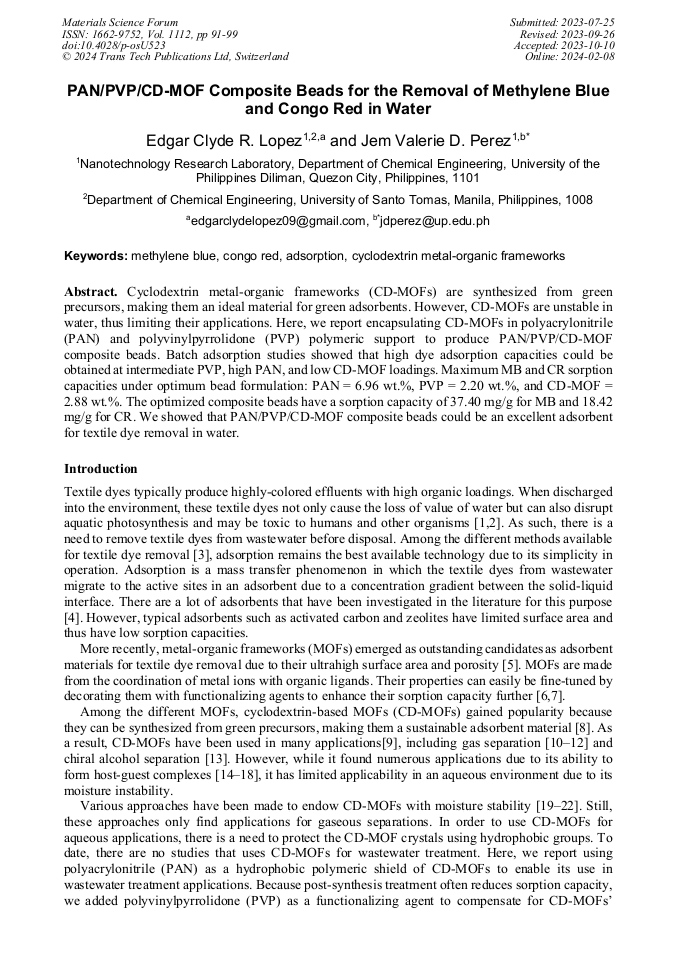 Materials Science Forum
ISSN: 1662-9752, Vol. 1112, pp 91-99
doi:10.4028/p-osU523
© 2024 Trans Tech Publications Ltd, Switzerland

Submitted: 2023-07-25
Revised: 2023-09-26
Accepted: 2023-10-10
Online: 2024-02-08

PAN/PVP/CD-MOF Composite Beads for the Removal of Methylene Blue and Congo Red in Water

Edgar Clyde R. Lopez$^{1,2,a}$ and Jem Valerie D. Perez$^{1,b*}$

$^1$Nanotechnology Research Laboratory, Department of Chemical Engineering, University of the Philippines Diliman, Quezon City, Philippines, 1101

$^2$Department of Chemical Engineering, University of Santo Tomas, Manila, Philippines, 1008

$^a$edgarclydelopez09@gmail.com, $^{b*}$jdperez@up.edu.ph

Keywords: methylene blue, congo red, adsorption, cyclodextrin metal-organic frameworks

Abstract. Cyclodextrin metal-organic frameworks (CD-MOFs) are synthesized from green precursors, making them an ideal material for green adsorbents. However, CD-MOFs are unstable in water, thus limiting their applications. Here, we report encapsulating CD-MOFs in polyacrylonitrile (PAN) and polyvinylpyrrolidone (PVP) polymeric support to produce PAN/PVP/CD-MOF composite beads. Batch adsorption studies showed that high dye adsorption capacities could be obtained at intermediate PVP, high PAN, and low CD-MOF loadings. Maximum MB and CR sorption capacities under optimum bead formulation: PAN = 6.96 wt.%, PVP = 2.20 wt.%, and CD-MOF = 2.88 wt.%. The optimized composite beads have a sorption capacity of 37.40 mg/g for MB and 18.42 mg/g for CR. We showed that PAN/PVP/CD-MOF composite beads could be an excellent adsorbent for textile dye removal in water.

Introduction

Textile dyes typically produce highly-colored effluents with high organic loadings. When discharged into the environment, these textile dyes not only cause the loss of value of water but can also disrupt aquatic photosynthesis and may be toxic to humans and other organisms [1,2]. As such, there is a need to remove textile dyes from wastewater before disposal. Among the different methods available for textile dye removal [3], adsorption remains the best available technology due to its simplicity in operation. Adsorption is a mass transfer phenomenon in which the textile dyes from wastewater migrate to the active sites in an adsorbent due to a concentration gradient between the solid-liquid interface. There are a lot of adsorbents that have been investigated in the literature for this purpose [4]. However, typical adsorbents such as activated carbon and zeolites have limited surface area and thus have low sorption capacities.

More recently, metal-organic frameworks (MOFs) emerged as outstanding candidates as adsorbent materials for textile dye removal due to their ultrahigh surface area and porosity [5]. MOFs are made from the coordination of metal ions with organic ligands. Their properties can easily be fine-tuned by decorating them with functionalizing agents to enhance their sorption capacity further [6,7].

Among the different MOFs, cyclodextrin-based MOFs (CD-MOFs) gained popularity because they can be synthesized from green precursors, making them a sustainable adsorbent material [8]. As a result, CD-MOFs have been used in many applications[9], including gas separation [10–12] and chiral alcohol separation [13]. However, while it found numerous applications due to its ability to form host-guest complexes [14–18], it has limited applicability in an aqueous environment due to its moisture instability.

Various approaches have been made to endow CD-MOFs with moisture stability [19–22]. Still, these approaches only find applications for gaseous separations. In order to use CD-MOFs for aqueous applications, there is a need to protect the CD-MOF crystals using hydrophobic groups. To date, there are no studies that uses CD-MOFs for wastewater treatment. Here, we report using polyacrylonitrile (PAN) as a hydrophobic polymeric shield of CD-MOFs to enable its use in wastewater treatment applications. Because post-synthesis treatment often reduces sorption capacity, we added polyvinylpyrrolidone (PVP) as a functionalizing agent to compensate for CD-MOFs'